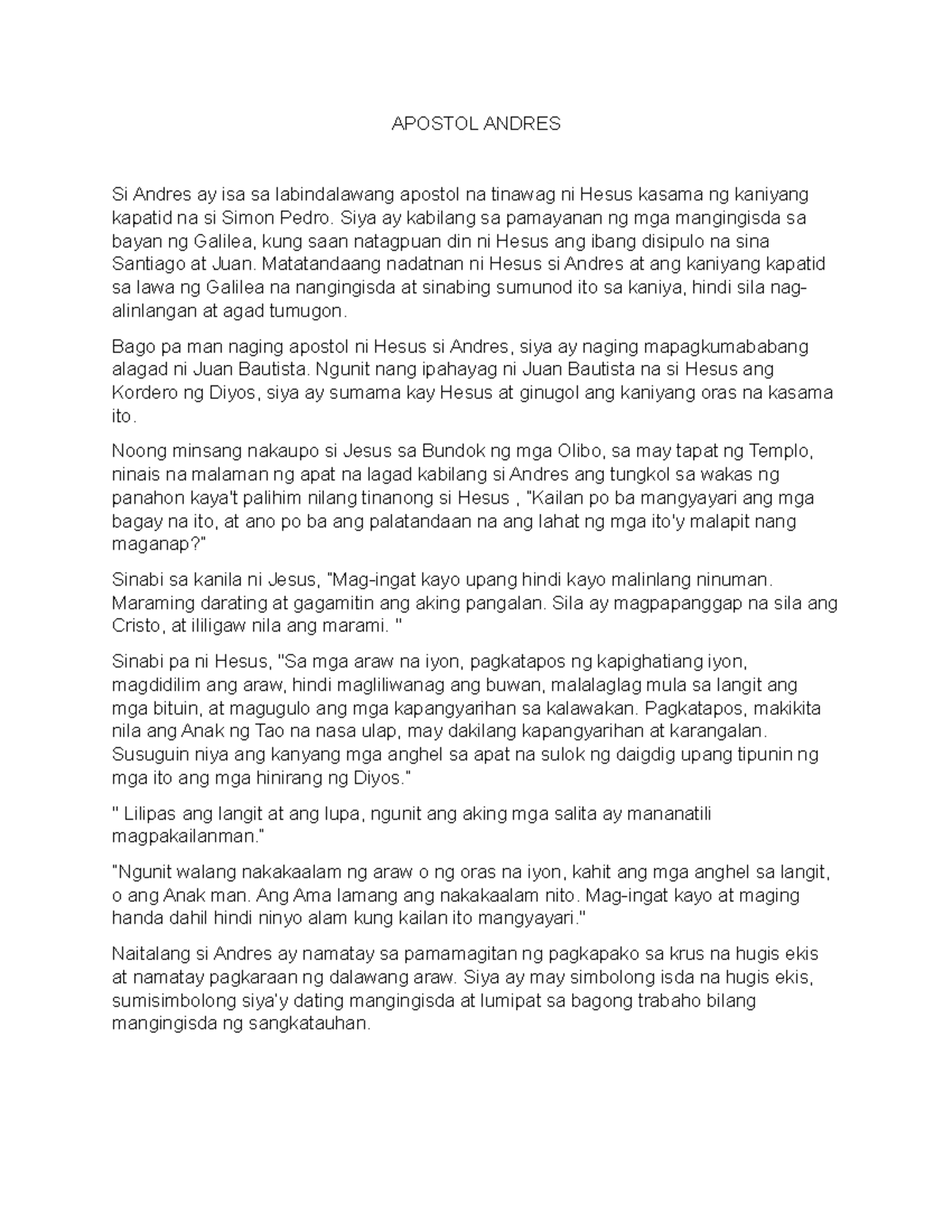 APOSTOL ANDRES

Si Andres ay isa sa labindalawang apostol na tinawag ni Hesus kasama ng kaniyang kapatid na si Simon Pedro. Siya ay kabilang sa pamayanan ng mga mangingisda sa bayan ng Galilea, kung saan natagpuan din ni Hesus ang ibang disipulo na sina Santiago at Juan. Matatandaang nadatnan ni Hesus si Andres at ang kaniyang kapatid sa lawa ng Galilea na nangingisda at sinabing sumunod ito sa kaniya, hindi sila nag-alinlangan at agad tumugon.

Bago pa man naging apostol ni Hesus si Andres, siya ay naging mapagkumababang alagad ni Juan Bautista. Ngunit nang ipahayag ni Juan Bautista na si Hesus ang Kordero ng Diyos, siya ay sumama kay Hesus at ginugol ang kaniyang oras na kasama ito.

Noong minsang nakaupo si Jesus sa Bundok ng mga Olibo, sa may tapat ng Templo, ninais na malaman ng apat na lagad kabilang si Andres ang tungkol sa wakas ng panahon kaya't palihim nilang tinanong si Hesus , "Kailan po ba mangyayari ang mga bagay na ito, at ano po ba ang palatandaan na ang lahat ng mga ito'y malapit nang maganap?"

Sinabi sa kanila ni Jesus, "Mag-ingat kayo upang hindi kayo malinlang ninuman. Maraming darating at gagamitin ang aking pangalan. Sila ay magpapanggap na sila ang Cristo, at ililigaw nila ang marami. "

Sinabi pa ni Hesus, "Sa mga araw na iyon, pagkatapos ng kapighatiang iyon, magdidilim ang araw, hindi magliliwanag ang buwan, malalaglag mula sa langit ang mga bituin, at magugulo ang mga kapangyarihan sa kalawakan. Pagkatapos, makikita nila ang Anak ng Tao na nasa ulap, may dakilang kapangyarihan at karangalan. Susuguin niya ang kanyang mga anghel sa apat na sulok ng daigdig upang tipunin ng mga ito ang mga hinirang ng Diyos."

" Lilipas ang langit at ang lupa, ngunit ang aking mga salita ay mananatili magpakailanman."

"Ngunit walang nakakaalam ng araw o ng oras na iyon, kahit ang mga anghel sa langit, o ang Anak man. Ang Ama lamang ang nakakaalam nito. Mag-ingat kayo at maging handa dahil hindi ninyo alam kung kailan ito mangyayari."

Naitalang si Andres ay namatay sa pamamagitan ng pagkapako sa krus na hugis ekis at namatay pagkaraan ng dalawang araw. Siya ay may simbolong isda na hugis ekis, sumisimbolong siya'y dating mangingisda at lumipat sa bagong trabaho bilang mangingisda ng sangkatauhan.